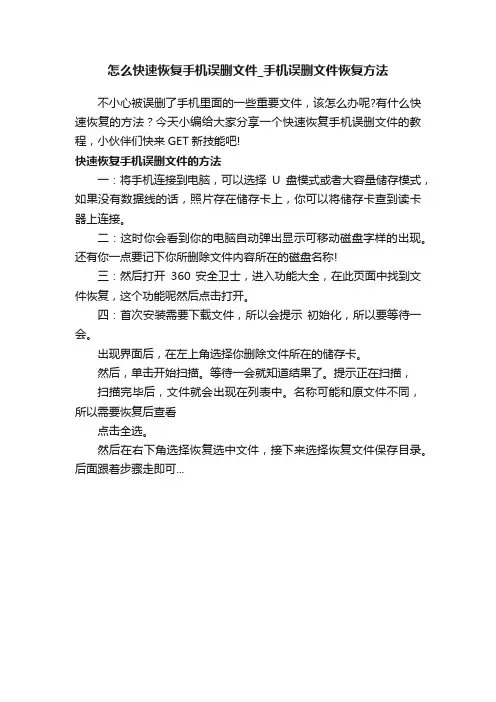 怎么快速恢复手机误删文件_手机误删文件恢复方法

不小心被误删了手机里面的一些重要文件，该怎么办呢?有什么快速恢复的方法？今天小编给大家分享一个快速恢复手机误删文件的教程，小伙伴们快来 GET 新技能吧!

快速恢复手机误删文件的方法

一：将手机连接到电脑，可以选择 U 盘模式或者大容量储存模式，如果没有数据线的话，照片存在储存卡上，你可以将储存卡查到读卡器上连接。

二：这时你会看到你的电脑自动弹出显示可移动磁盘字样的出现。还有你一点要记下你所删除文件内容所在的磁盘名称!

三：然后打开 360 安全卫士，进入功能大全，在此页面中找到文件恢复，这个功能呢然后点击打开。

四：首次安装需要下载文件，所以会提示 初始化，所以要等待一会。

出现界面后，在左上角选择你删除文件所在的储存卡。

然后，单击开始扫描。等待一会就知道结果了。提示正在扫描，

扫描完毕后，文件就会出现在列表中。名称可能和原文件不同，所以需要恢复后查看

点击全选。

然后在右下角选择恢复选中文件，接下来选择恢复文件保存目录。后面跟着步骤走即可...